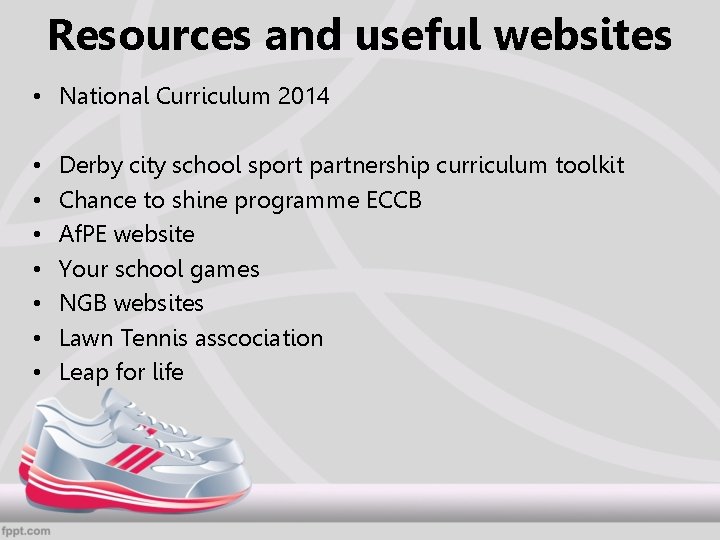 Resources and useful websites

• National Curriculum 2014

• Derby city school sport partnership curriculum toolkit
• Chance to shine programme ECCB
• AfPE website
• Your school games
• NGB websites
• Lawn Tennis asscociation
• Leap for life

fppt.com